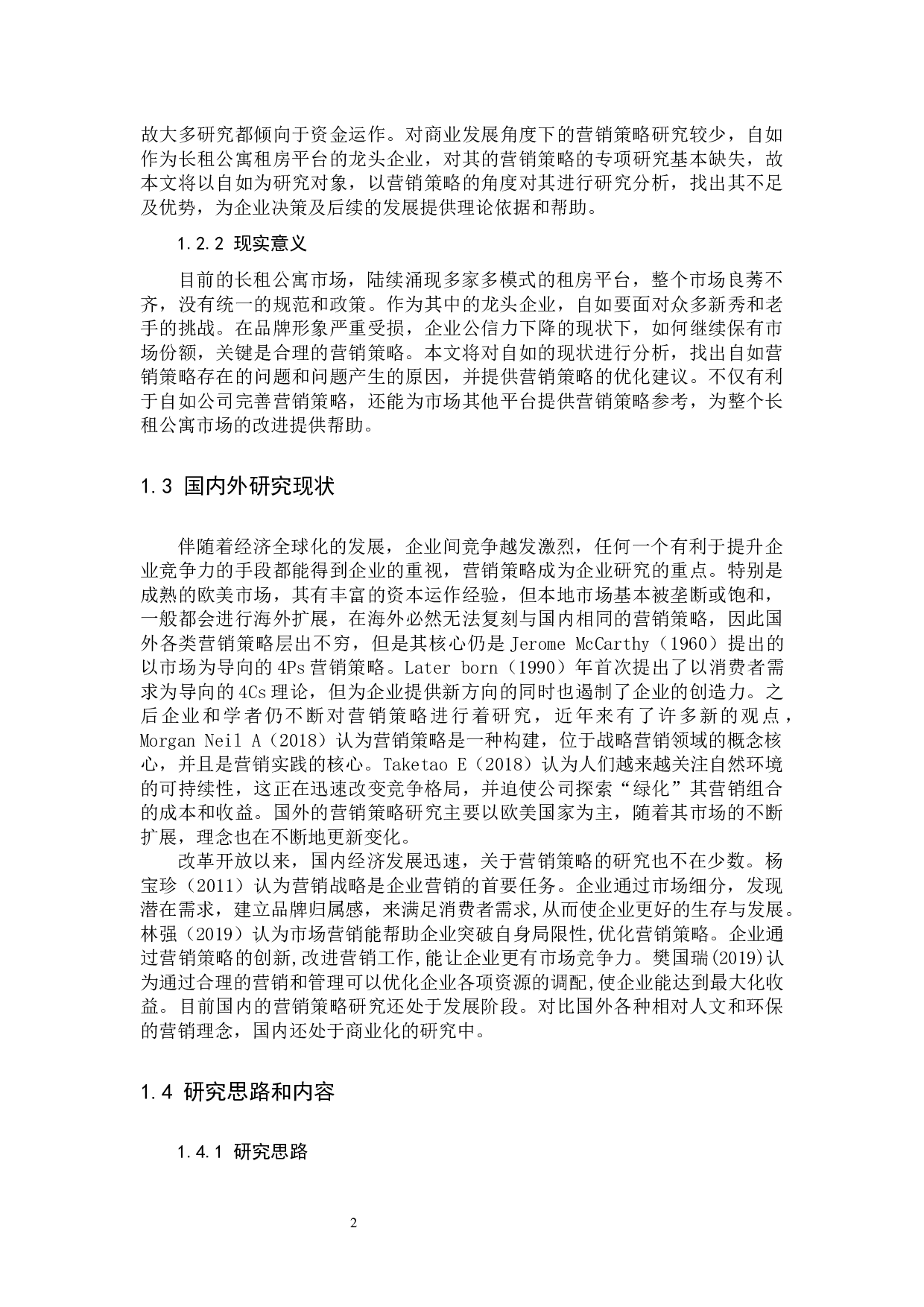 故大多研究都倾向于资金运作。对商业发展角度下的营销策略研究较少，自如作为长租公寓租房平台的龙头企业，对其的营销策略的专项研究基本缺失，故本文将以自如为研究对象，以营销策略的角度对其进行研究分析，找出其不足及优势，为企业决策及后续的发展提供理论依据和帮助。

1.2.2 现实意义

目前的长租公寓市场，陆续涌现多家多模式的租房平台，整个市场良莠不齐，没有统一的规范和政策。作为其中的龙头企业，自如要面对众多新秀和老手的挑战。在品牌形象严重受损，企业公信力下降的现状下，如何继续保有市场份额，关键是合理的营销策略。本文将对自如的现状进行分析，找出自如营销策略存在的问题和问题产生的原因，并提供营销策略的优化建议。不仅有利于自如公司完善营销策略，还能为市场其他平台提供营销策略参考，为整个长租公寓市场的改进提供帮助。

1.3 国内外研究现状

伴随着经济全球化的发展，企业间竞争越发激烈，任何一个有利于提升企业竞争力的手段都能得到企业的重视，营销策略成为企业研究的重点。特别是成熟的欧美市场，其有丰富的资本运作经验，但本地市场基本被垄断或饱和，一般都会进行海外扩展，在海外必然无法复刻与国内相同的营销策略，因此国外各类营销策略层出不穷，但是其核心仍是 Jerome McCarthy（1960）提出的以市场为导向的 4Ps 营销策略。Later born（1990）年首次提出了以消费者需求为导向的 4Cs 理论，但为企业提供新方向的同时也遏制了企业的创造力。之后企业和学者仍不断对营销策略进行着研究，近年来有了许多新的观点，Morgan Neil A（2018）认为营销策略是一种构建，位于战略营销领域的概念核心，并且是营销实践的核心。Taketao E（2018）认为人们越来越关注自然环境的可持续性，这正在迅速改变竞争格局，并迫使公司探索“绿化”其营销组合的成本和收益。国外的营销策略研究主要以欧美国家为主，随着其市场的不断扩展，理念也在不断地更新变化。

改革开放以来，国内经济发展迅速，关于营销策略的研究也不在少数。杨宝珍（2011）认为营销战略是企业营销的首要任务。企业通过市场细分，发现潜在需求，建立品牌归属感，来满足消费者需求,从而使企业更好的生存与发展。林强（2019）认为市场营销能帮助企业突破自身局限性,优化营销策略。企业通过营销策略的创新,改进营销工作,能让企业更有市场竞争力。樊国瑞(2019)认为通过合理的营销和管理可以优化企业各项资源的调配,使企业能达到最大化收益。目前国内的营销策略研究还处于发展阶段。对比国外各种相对人文和环保的营销理念，国内还处于商业化的研究中。

1.4 研究思路和内容

1.4.1 研究思路

2